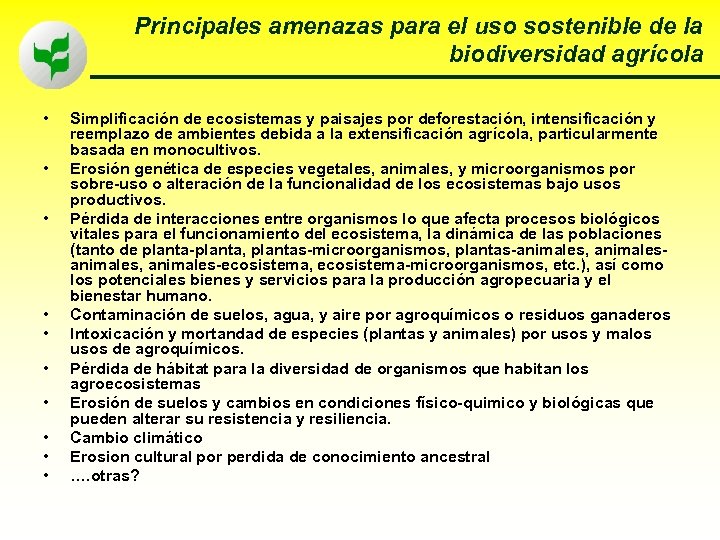 Principales amenazas para el uso sostenible de la biodiversidad agrícola

• Simplificación de ecosistemas y paisajes por deforestación, intensificación y reemplazo de ambientes debida a la extensificación agrícola, particularmente basada en monocultivos.
• Erosión genética de especies vegetales, animales, y microorganismos por sobre-uso o alteración de la funcionalidad de los ecosistemas bajo usos productivos.
• Pérdida de interacciones entre organismos lo que afecta procesos biológicos vitales para el funcionamiento del ecosistema, la dinámica de las poblaciones (tanto de planta-planta, plantas-microorganismos, plantas-animales, animales-animales, animales-ecosistema, ecosistema-microorganismos, etc.), así como los potenciales bienes y servicios para la producción agropecuaria y el bienestar humano.
• Contaminación de suelos, agua, y aire por agroquímicos o residuos ganaderos
• Intoxicación y mortandad de especies (plantas y animales) por usos y malos usos de agroquímicos.
• Pérdida de hábitat para la diversidad de organismos que habitan los agroecosistemas
• Erosión de suelos y cambios en condiciones físico-quimico y biológicas que pueden alterar su resistencia y resiliencia.
• Cambio climático
• Erosion cultural por perdida de conocimiento ancestral
• ....otras?